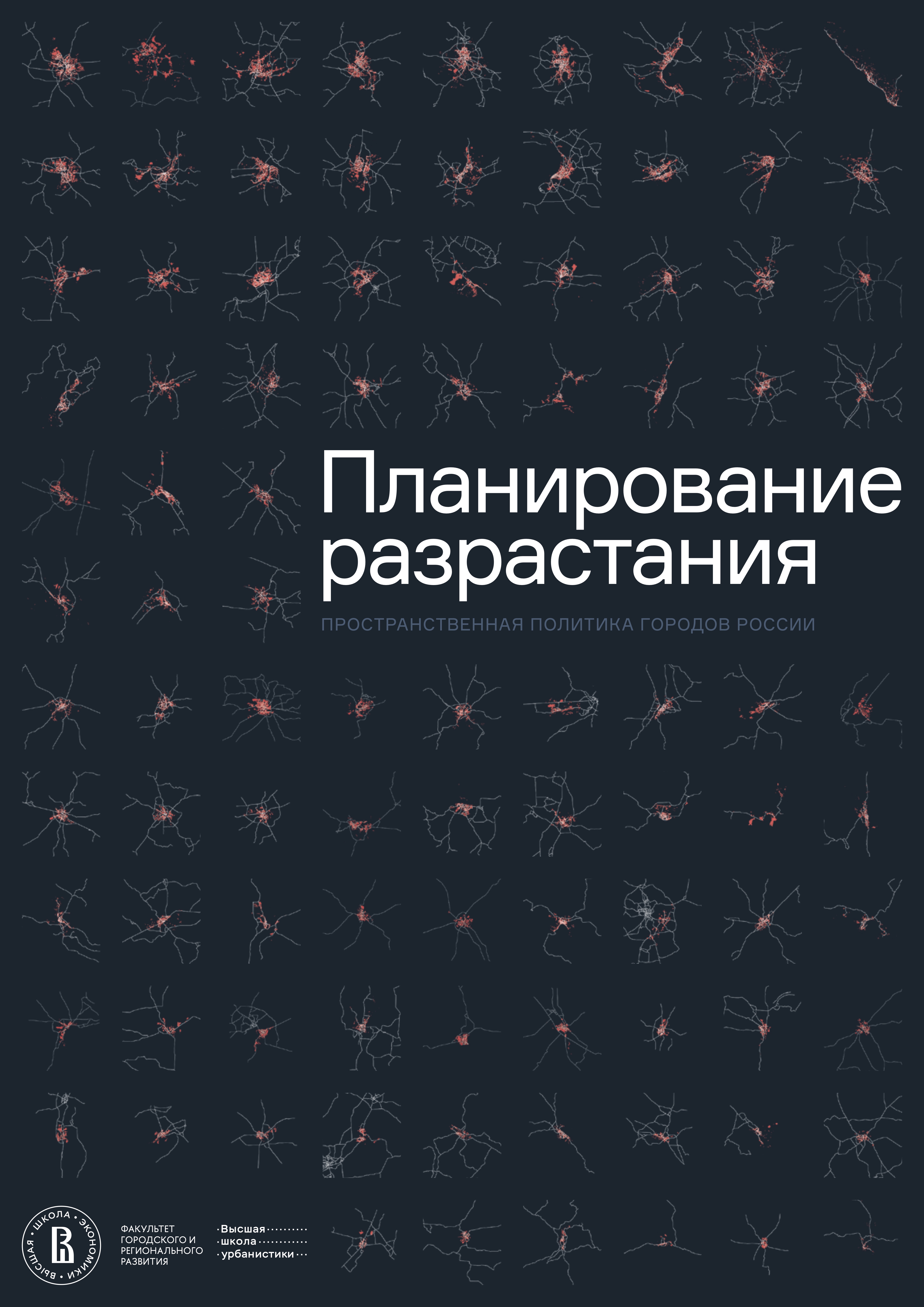 Планирование разрастания

ПРОСТРАНСТВЕННАЯ ПОЛИТИКА ГОРОДОВ РОССИИ

ВЫСШАЯ ШКОЛА ЭКОНОМИКИ

ФАКУЛЬТЕТ ГОРОДСКОГО И РЕГИОНАЛЬНОГО РАЗВИТИЯ

Высшая школа урбанистики